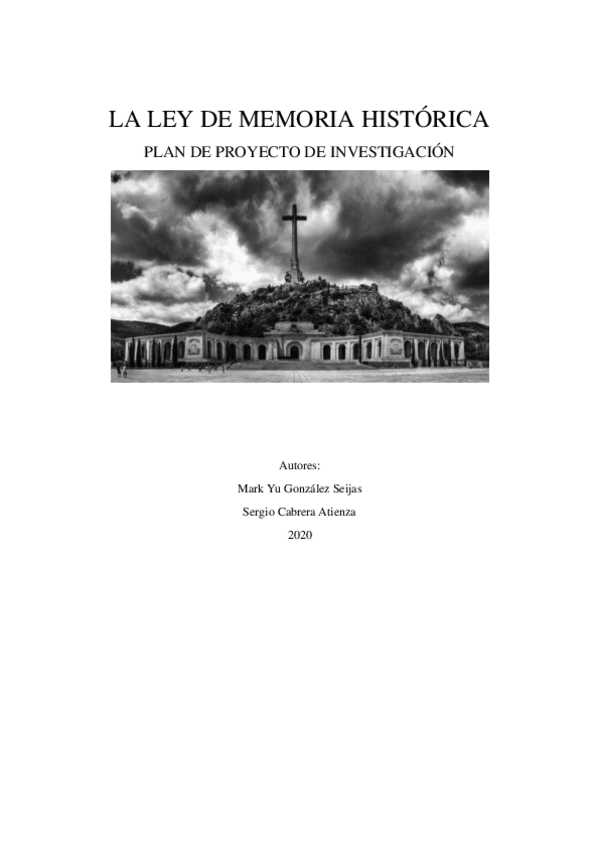 LA LEY DE MEMORIA HISTÓRICA

PLAN DE PROYECTO DE INVESTIGACIÓN

Autores:

Mark Yu González Seijas

Sergio Cabrera Atienza

2020